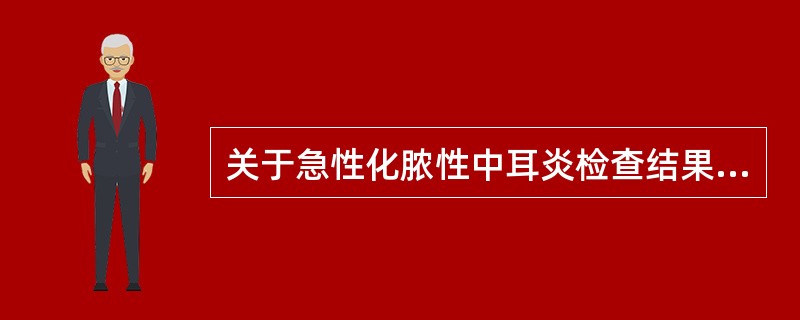 关于急性化脓性中耳炎检查结果...